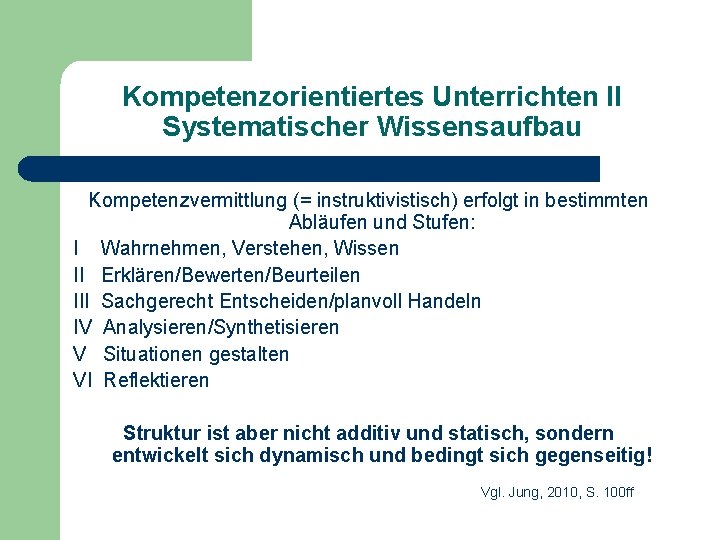 Kompetenzorientiertes Unterrichten II
Systematischer Wissensaufbau

Kompetenzvermittlung (= instruktivistisch) erfolgt in bestimmten Abläufen und Stufen:

I Wahrnehmen, Verstehen, Wissen
II Erklären/Bewerten/Beurteilen
III Sachgerecht Entscheiden/planvoll Handeln
IV Analysieren/Synthetisieren
V Situationen gestalten
VI Reflektieren

Struktur ist aber nicht additiv und statisch, sondern entwickelt sich dynamisch und bedingt sich gegenseitig!

Vgl. Jung, 2010, S. 100ff